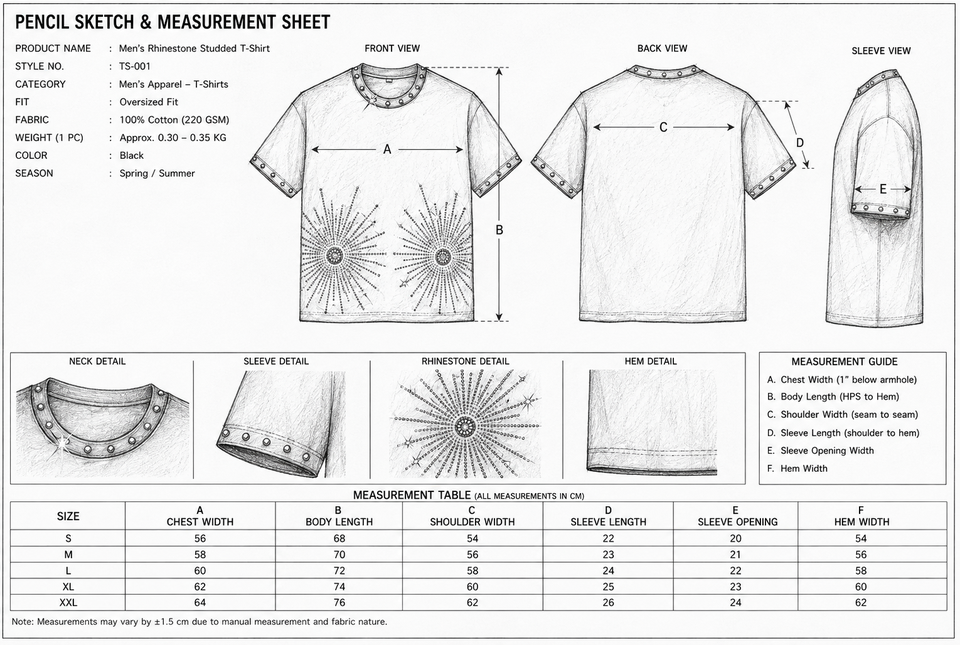 PENCIL SKETCH & MEASUREMENT SHEET

PRODUCT NAME : Men's Rhinestone Studded T-Shirt
STYLE NO. : TS-001
CATEGORY : Men's Apparel – T-Shirts
FIT : Oversized Fit
FABRIC : 100% Cotton (220 GSM)
WEIGHT (1 PC) : Approx. 0.30 – 0.35 KG
COLOR : Black
SEASON : Spring / Summer

FRONT VIEW

A

B

BACK VIEW

C

D

SLEEVE VIEW

E

NECK DETAIL

SLEEVE DETAIL

RHINESTONE DETAIL

HEM DETAIL

MEASUREMENT GUIDE
A. Chest Width (1" below armhole)
B. Body Length (HPS to Hem)
C. Shoulder Width (seam to seam)
D. Sleeve Length (shoulder to hem)
E. Sleeve Opening Width
F. Hem Width

MEASUREMENT TABLE (ALL MEASUREMENTS IN CM)

| SIZE | A CHEST WIDTH | B BODY LENGTH | C SHOULDER WIDTH | D SLEEVE LENGTH | E SLEEVE OPENING | F HEM WIDTH |
|---|---|---|---|---|---|---|
| S | 56 | 68 | 54 | 22 | 20 | 54 |
| M | 58 | 70 | 56 | 23 | 21 | 56 |
| L | 60 | 72 | 58 | 24 | 22 | 58 |
| XL | 62 | 74 | 60 | 25 | 23 | 60 |
| XXL | 64 | 76 | 62 | 26 | 24 | 62 |

Note: Measurements may vary by ±1.5 cm due to manual measurement and fabric nature.